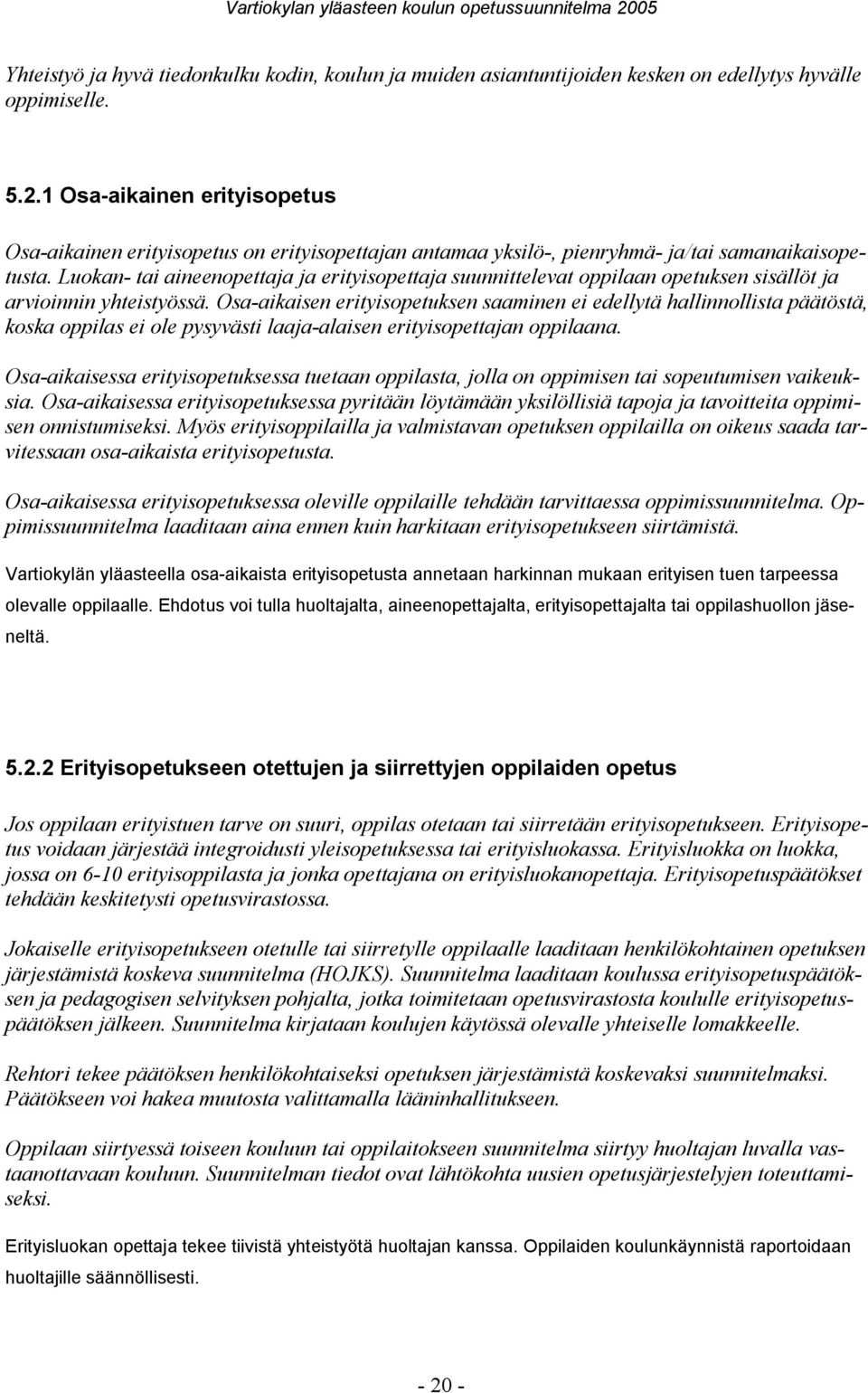 Vartiokylan yläasteen koulun opetussuunnitelma 2005

Yhteistyö ja hyvä tiedonkulku kodin, koulun ja muiden asiantuntijoiden kesken on edellytys hyvälle oppimiselle.

5.2.1 Osa-aikainen erityisopetus

Osa-aikainen erityisopetus on erityisopettajan antamaa yksilö-, pienryhmä- ja/tai samanaikaisopetusta. Luokan- tai aineenopettaja ja erityisopettaja suunnittelevat oppilaan opetuksen sisällöt ja arvioinnin yhteistyössä. Osa-aikaisen erityisopetuksen saaminen ei edellytä hallinnollista päätöstä, koska oppilas ei ole pysyvästi laaja-alaisen erityisopettajan oppilaana.

Osa-aikaisessa erityisopetuksessa tuetaan oppilasta, jolla on oppimisen tai sopeutumisen vaikeuksia. Osa-aikaisessa erityisopetuksessa pyritään löytämään yksilöllisiä tapoja ja tavoitteita oppimisen onnistumiseksi. Myös erityisoppilailla ja valmistavan opetuksen oppilailla on oikeus saada tarvitessaan osa-aikaista erityisopetusta.

Osa-aikaisessa erityisopetuksessa oleville oppilaille tehdään tarvittaessa oppimissuunnitelma. Oppimissuunnitelma laaditaan aina ennen kuin harkitaan erityisopetukseen siirtämistä.

Vartiokylän yläasteella osa-aikaista erityisopetusta annetaan harkinnan mukaan erityisen tuen tarpeessa olevalle oppilaalle. Ehdotus voi tulla huoltajalta, aineenopettajalta, erityisopettajalta tai oppilashuollon jäseneltä.

5.2.2 Erityisopetukseen otettujen ja siirrettyjen oppilaiden opetus

Jos oppilaan erityistuen tarve on suuri, oppilas otetaan tai siirretään erityisopetukseen. Erityisopetus voidaan järjestää integroidusti yleisopetuksessa tai erityisluokassa. Erityisluokka on luokka, jossa on 6-10 erityisoppilasta ja jonka opettajana on erityisluokanopettaja. Erityisopetuspäätökset tehdään keskitetysti opetusvirastossa.

Jokaiselle erityisopetukseen otetulle tai siirretylle oppilaalle laaditaan henkilökohtainen opetuksen järjestämistä koskeva suunnitelma (HOJKS). Suunnitelma laaditaan koulussa erityisopetuspäätöksen ja pedagogisen selvityksen pohjalta, jotka toimitetaan opetusvirastosta koululle erityisopetuspäätöksen jälkeen. Suunnitelma kirjataan koulujen käytössä olevalle yhteiselle lomakkeelle.

Rehtori tekee päätöksen henkilökohtaiseksi opetuksen järjestämistä koskevaksi suunnitelmaksi. Päätökseen voi hakea muutosta valittamalla lääninhallitukseen.

Oppilaan siirtyessä toiseen kouluun tai oppilaitokseen suunnitelma siirtyy huoltajan luvalla vastaanottavaan kouluun. Suunnitelman tiedot ovat lähtökohta uusien opetusjärjestelyjen toteuttamiseksi.

Erityisluokan opettaja tekee tiivistä yhteistyötä huoltajan kanssa. Oppilaiden koulunkäynnistä raportoidaan huoltajille säännöllisesti.

- 20 -